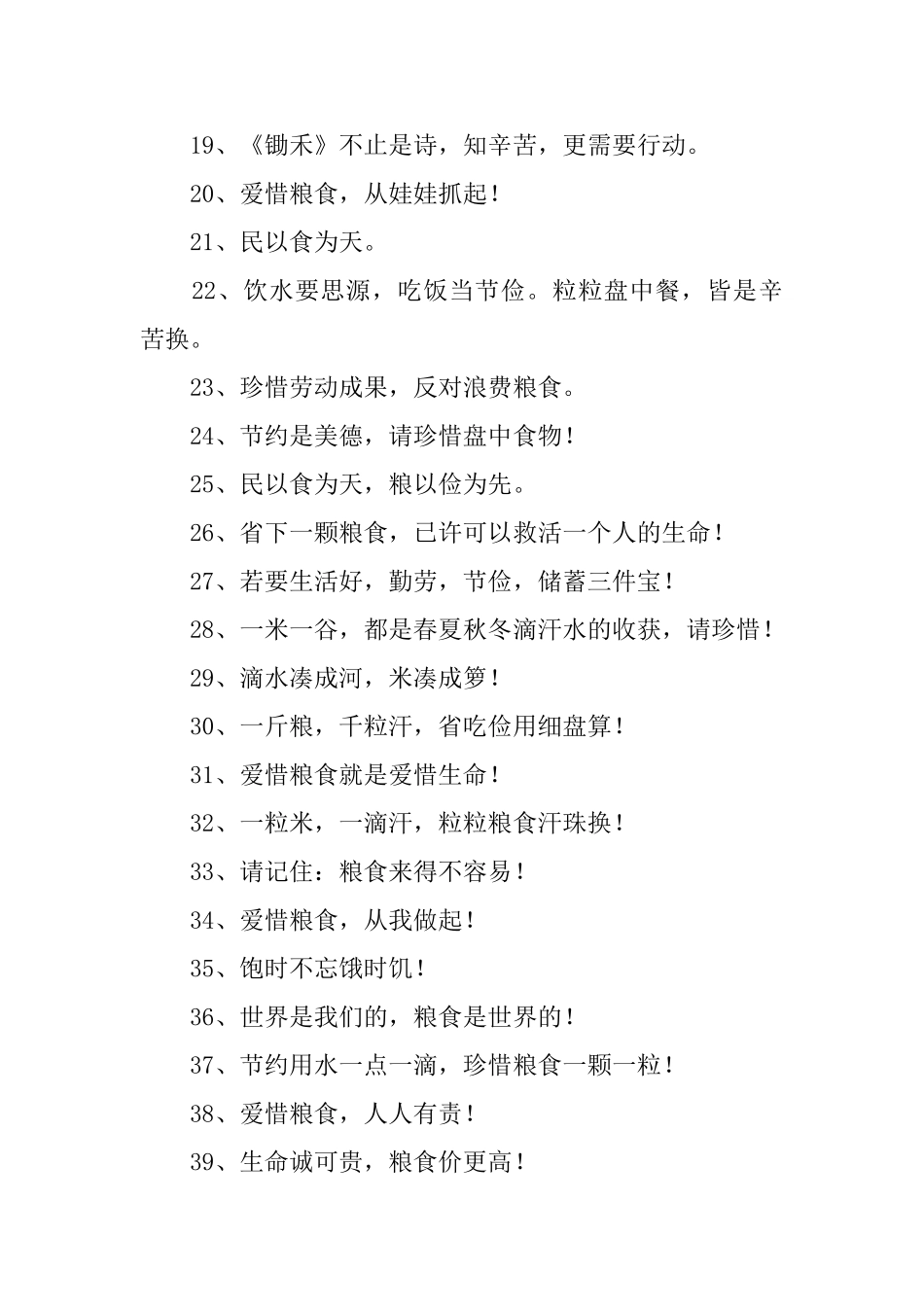 19、《锄禾》不止是诗，知辛苦，更需要行动。

20、爱惜粮食，从娃娃抓起！

21、民以食为天。

22、饮水要思源，吃饭当节俭。粒粒盘中餐，皆是辛苦换。

23、珍惜劳动成果，反对浪费粮食。

24、节约是美德，请珍惜盘中食物！

25、民以食为天，粮以俭为先。

26、省下一颗粮食，已许可以救活一个人的生命！

27、若要生活好，勤劳，节俭，储蓄三件宝！

28、一米一谷，都是春夏秋冬滴汗水的收获，请珍惜！

29、滴水凑成河，米凑成箩！

30、一斤粮，千粒汗，省吃俭用细盘算！

31、爱惜粮食就是爱惜生命！

32、一粒米，一滴汗，粒粒粮食汗珠换！

33、请记住：粮食来得不容易！

34、爱惜粮食，从我做起！

35、饱时不忘饿时饥！

36、世界是我们的，粮食是世界的！

37、节约用水一点一滴，珍惜粮食一颗一粒！

38、爱惜粮食，人人有责！

39、生命诚可贵，粮食价更高！